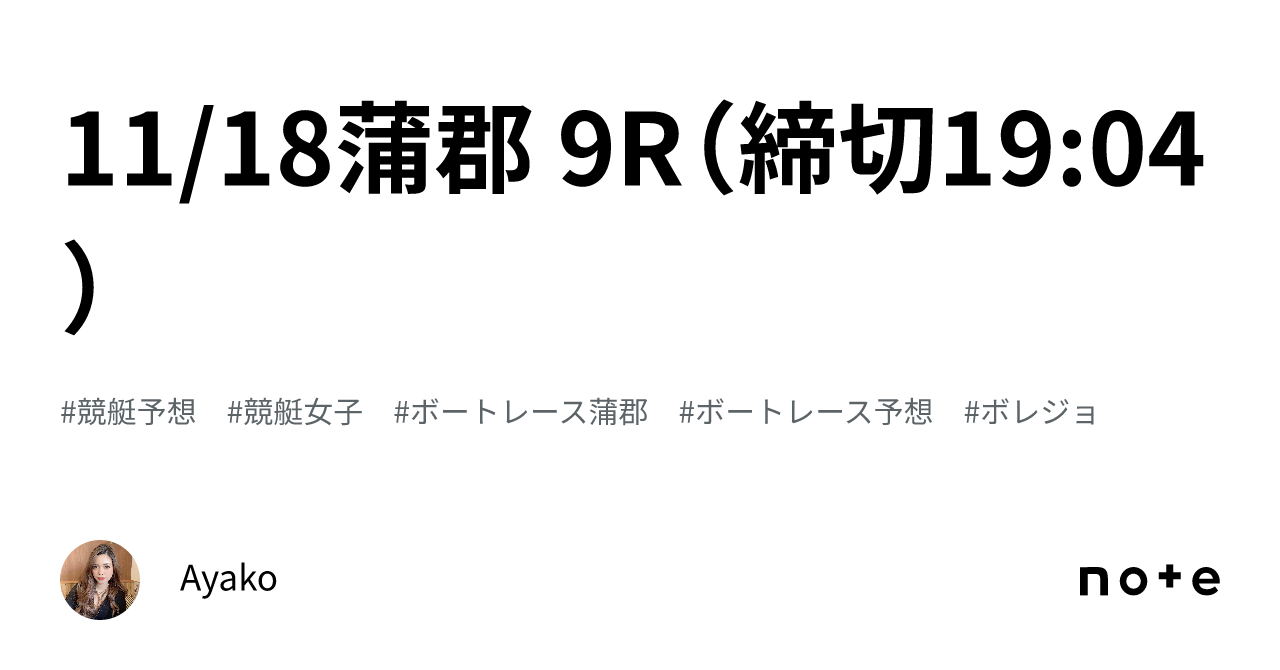 11/18蒲郡 9R（締切19:04）

#競艇予想　#競艇女子　#ボートレース蒲郡　#ボートレース予想　#ボレジョ

Ayako

note